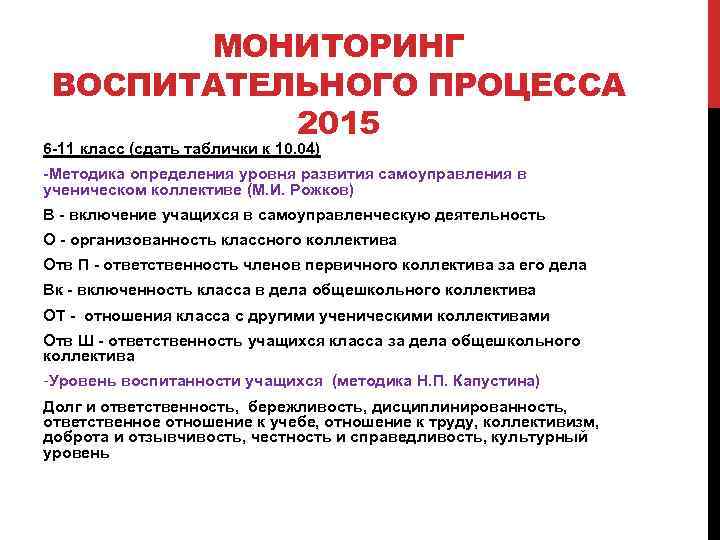 МОНИТОРИНГ ВОСПИТАТЕЛЬНОГО ПРОЦЕССА 2015

6-11 класс (сдать таблички к 10.04)

-Методика определения уровня развития самоуправления в ученическом коллективе (М.И. Рожков)

В - включение учащихся в самоуправленческую деятельность

О - организованность классного коллектива

Отв П - ответственность членов первичного коллектива за его дела

Вк - включенность класса в дела общешкольного коллектива

ОТ - отношения класса с другими ученическими коллективами

Отв Ш - ответственность учащихся класса за дела общешкольного коллектива

-Уровень воспитанности учащихся (методика Н.П. Капустина)

Долг и ответственность, бережливость, дисциплинированность, ответственное отношение к учебе, отношение к труду, коллективизм, доброта и отзывчивость, честность и справедливость, культурный уровень